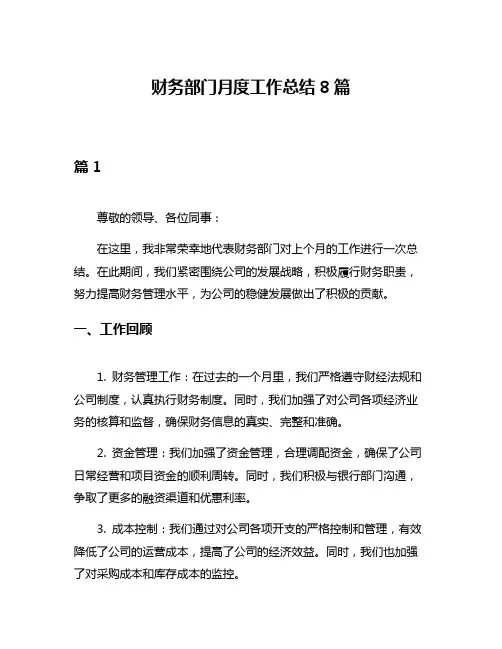 财务部门月度工作总结 8 篇

篇 1

尊敬的领导、各位同事：

在这里，我非常荣幸地代表财务部门对上个月的工作进行一次总结。在此期间，我们紧密围绕公司的发展战略，积极履行财务职责，努力提高财务管理水平，为公司的稳健发展做出了积极的贡献。

一、工作回顾

1. 财务管理工作：在过去的一个月里，我们严格遵守财经法规和公司制度，认真执行财务制度。同时，我们加强了对公司各项经济业务的核算和监督，确保财务信息的真实、完整和准确。

2. 资金管理：我们加强了资金管理，合理调配资金，确保了公司日常经营和项目资金的顺利周转。同时，我们积极与银行部门沟通，争取了更多的融资渠道和优惠利率。

3. 成本控制：我们通过对公司各项开支的严格控制和管理，有效降低了公司的运营成本，提高了公司的经济效益。同时，我们也加强了对采购成本和库存成本的监控。